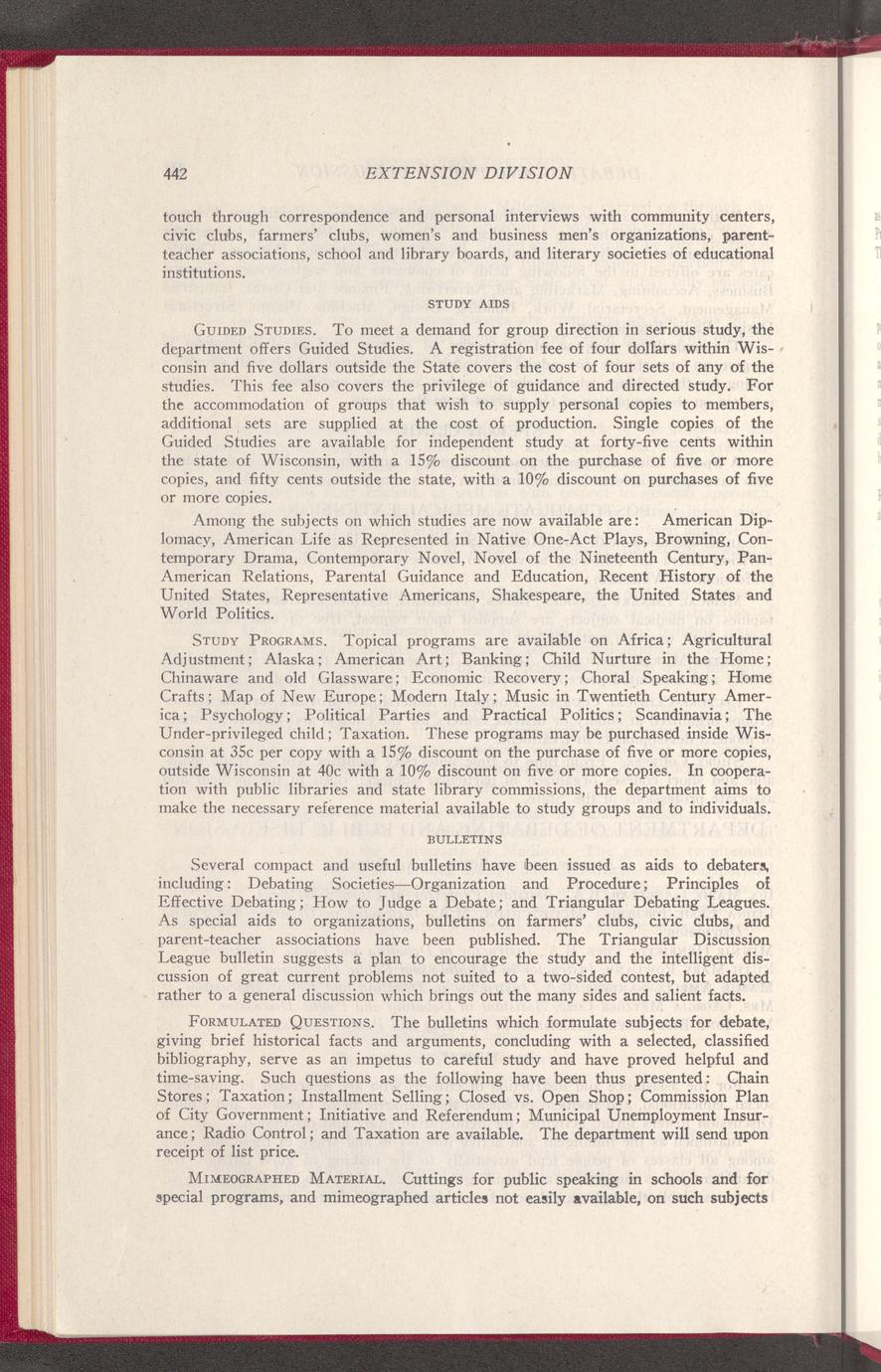 442 EXTENSION DIVISION

touch through correspondence and personal interviews with community centers, civic clubs, farmers' clubs, women's and business men's organizations, parent-teacher associations, school and library boards, and literary societies of educational institutions.

STUDY AIDS

GUIDED STUDIES. To meet a demand for group direction in serious study, the department offers Guided Studies. A registration fee of four dollars within Wisconsin and five dollars outside the State covers the cost of four sets of any of the studies. This fee also covers the privilege of guidance and directed study. For the accommodation of groups that wish to supply personal copies to members, additional sets are supplied at the cost of production. Single copies of the Guided Studies are available for independent study at forty-five cents within the state of Wisconsin, with a 15% discount on the purchase of five or more copies, and fifty cents outside the state, with a 10% discount on purchases of five or more copies.

Among the subjects on which studies are now available are: American Diplomacy, American Life as Represented in Native One-Act Plays, Browning, Contemporary Drama, Contemporary Novel, Novel of the Nineteenth Century, Pan-American Relations, Parental Guidance and Education, Recent History of the United States, Representative Americans, Shakespeare, the United States and World Politics.

STUDY PROGRAMS. Topical programs are available on Africa; Agricultural Adjustment; Alaska; American Art; Banking; Child Nurture in the Home; Chinaware and old Glassware; Economic Recovery; Choral Speaking; Home Crafts; Map of New Europe; Modern Italy; Music in Twentieth Century America; Psychology; Political Parties and Practical Politics; Scandinavia; The Under-privileged child; Taxation. These programs may be purchased inside Wisconsin at 35c per copy with a 15% discount on the purchase of five or more copies, outside Wisconsin at 40c with a 10% discount on five or more copies. In cooperation with public libraries and state library commissions, the department aims to make the necessary reference material available to study groups and to individuals.

BULLETINS

Several compact and useful bulletins have been issued as aids to debaters, including: Debating Societies—Organization and Procedure; Principles of Effective Debating; How to Judge a Debate; and Triangular Debating Leagues. As special aids to organizations, bulletins on farmers' clubs, civic clubs, and parent-teacher associations have been published. The Triangular Discussion League bulletin suggests a plan to encourage the study and the intelligent discussion of great current problems not suited to a two-sided contest, but adapted rather to a general discussion which brings out the many sides and salient facts.

FORMULATED QUESTIONS. The bulletins which formulate subjects for debate, giving brief historical facts and arguments, concluding with a selected, classified bibliography, serve as an impetus to careful study and have proved helpful and time-saving. Such questions as the following have been thus presented: Chain Stores; Taxation; Installment Selling; Closed vs. Open Shop; Commission Plan of City Government; Initiative and Referendum; Municipal Unemployment Insurance; Radio Control; and Taxation are available. The department will send upon receipt of list price.

MIMEOGRAPHED MATERIAL. Cuttings for public speaking in schools and for special programs, and mimeographed articles not easily available, on such subjects